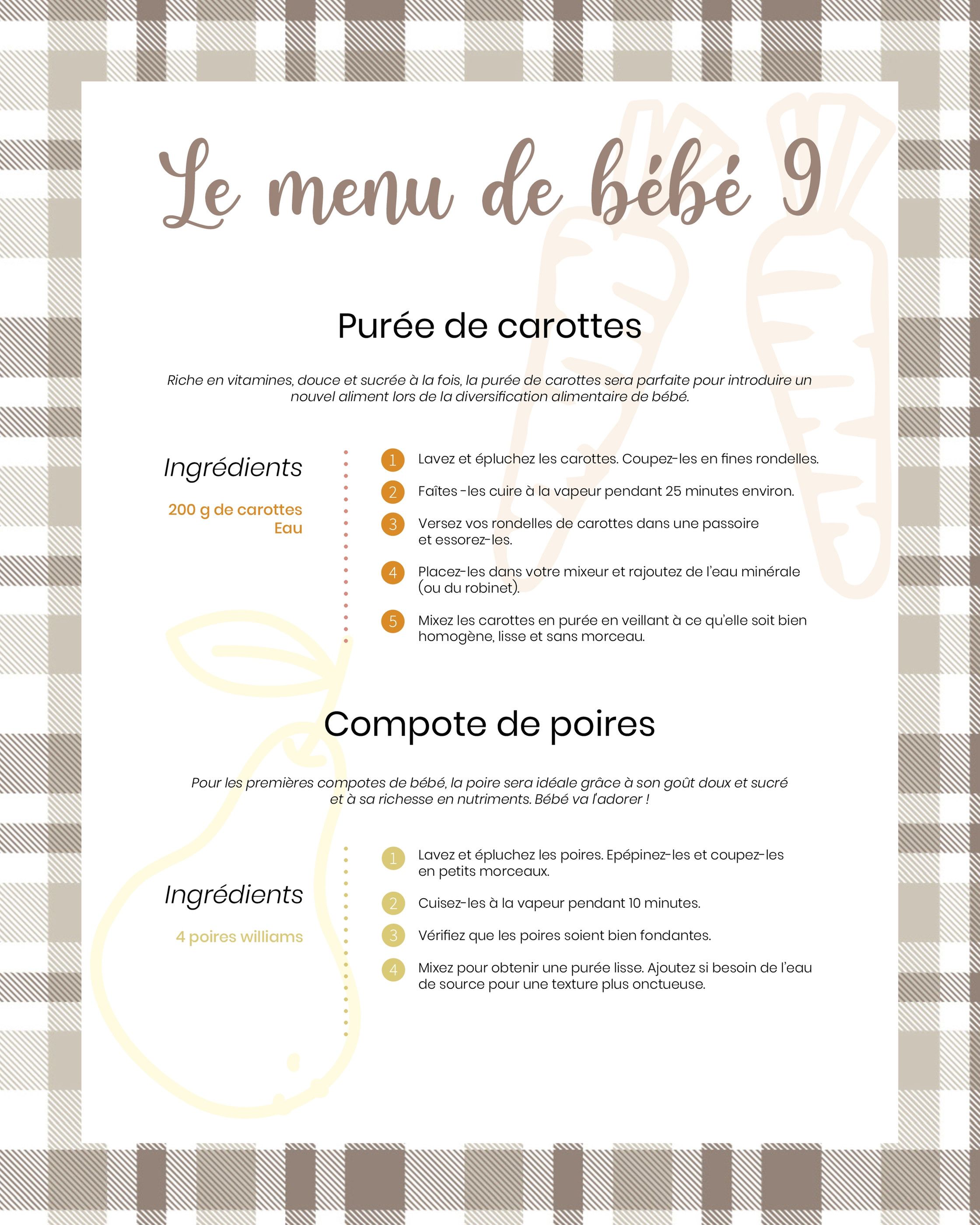 Le menu de bébé 9

Purée de carottes

Riche en vitamines, douce et sucrée à la fois, la purée de carottes sera parfaite pour introduire un nouvel aliment lors de la diversification alimentaire de bébé.

Ingrédients

200 g de carottes
Eau

1 Lavez et épluchez les carottes. Coupez-les en fines rondelles.

2 Faîtes -les cuire à la vapeur pendant 25 minutes environ.

3 Versez vos rondelles de carottes dans une passoire et essorez-les.

4 Placez-les dans votre mixeur et rajoutez de l'eau minérale (ou du robinet).

5 Mixez les carottes en purée en veillant à ce qu'elle soit bien homogène, lisse et sans morceau.

Compote de poires

Pour les premières compotes de bébé, la poire sera idéale grâce à son goût doux et sucré et à sa richesse en nutriments. Bébé va l'adorer !

Ingrédients

4 poires williams

1 Lavez et épluchez les poires. Epépinez-les et coupez-les en petits morceaux.

2 Cuisez-les à la vapeur pendant 10 minutes.

3 Vérifiez que les poires soient bien fondantes.

4 Mixez pour obtenir une purée lisse. Ajoutez si besoin de l'eau de source pour une texture plus onctueuse.